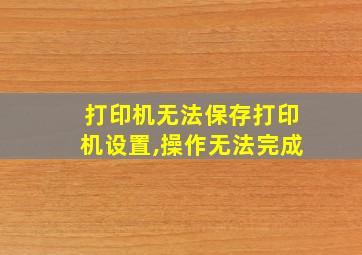 打印机无法保存打印机设置,操作无法完成